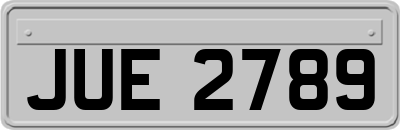 JUE 2789